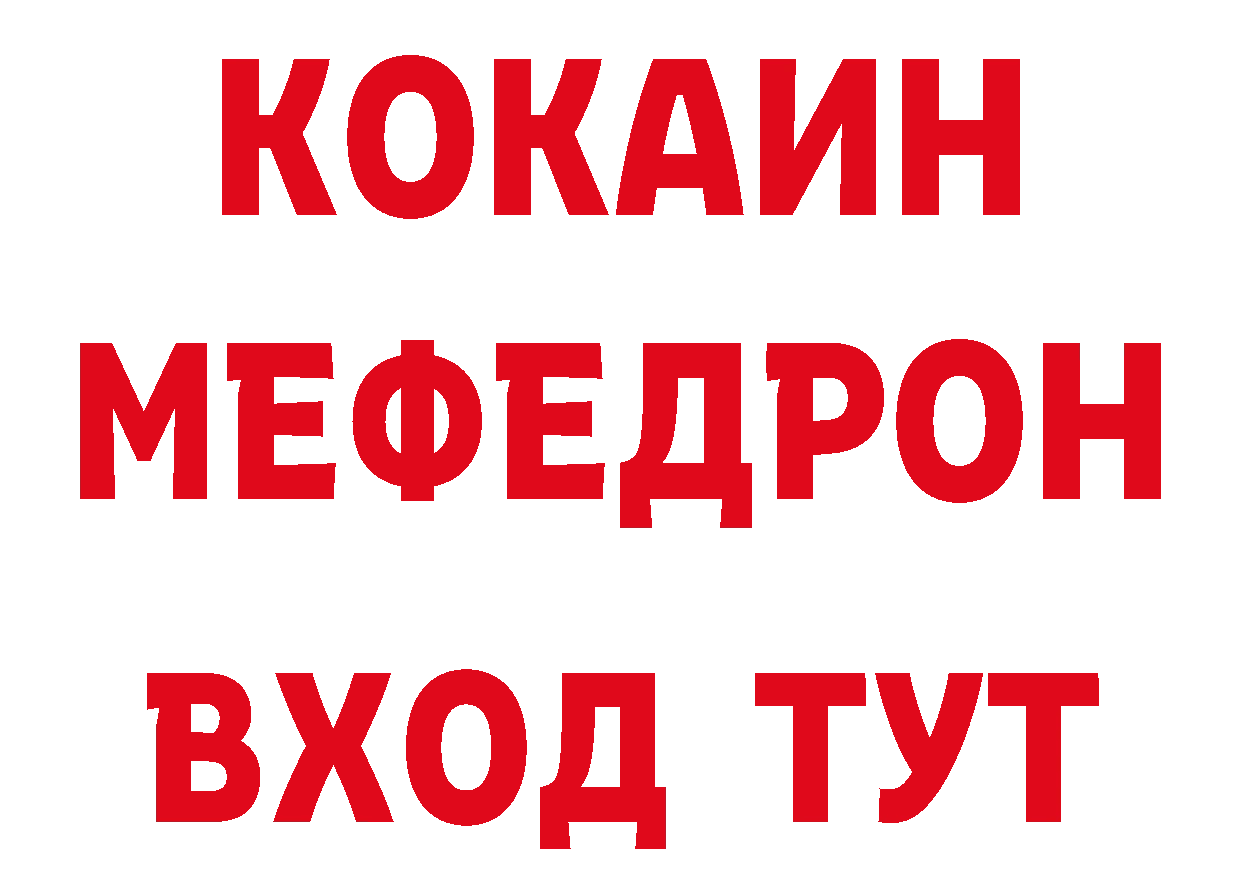 КОКАИН
МЕФЕДРОН
ВХОД ТУТ